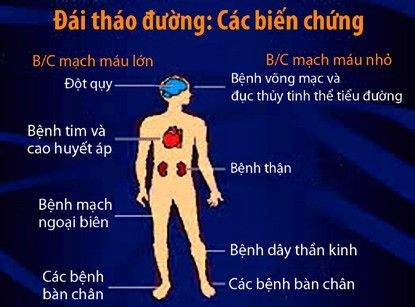 Đái tháo đường: Các biến chứng

B/C mạch máu lớn

Đột quỵ

Bệnh tim và cao huyết áp

Bệnh mạch ngoại biên

Các bệnh bàn chân

B/C mạch máu nhỏ

Bệnh võng mạc và đục thủy tinh thể tiểu đường

Bệnh thận

Bệnh dây thần kinh

Các bệnh bàn chân